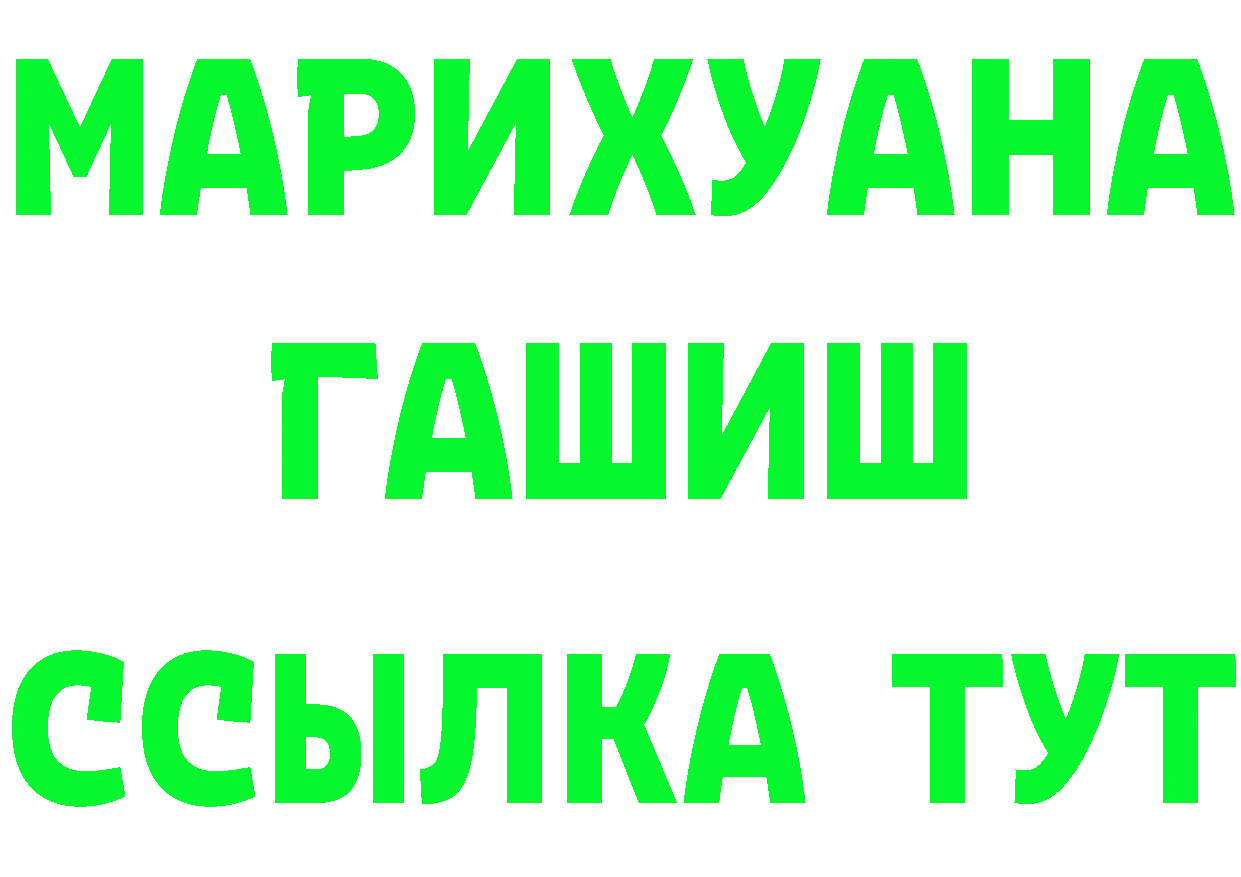 МАРИХУАНА
ГАШИШ
ССЫЛКА ТУТ